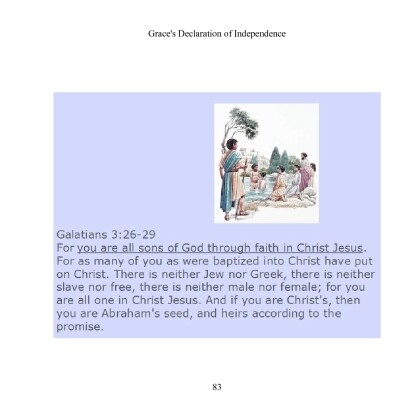 Grace's Declaration of Independence

Galatians 3:26-29
For you are all sons of God through faith in Christ Jesus. For as many of you as were baptized into Christ have put on Christ. There is neither Jew nor Greek, there is neither slave nor free, there is neither male nor female; for you are all one in Christ Jesus. And if you are Christ's, then you are Abraham's seed, and heirs according to the promise.

83